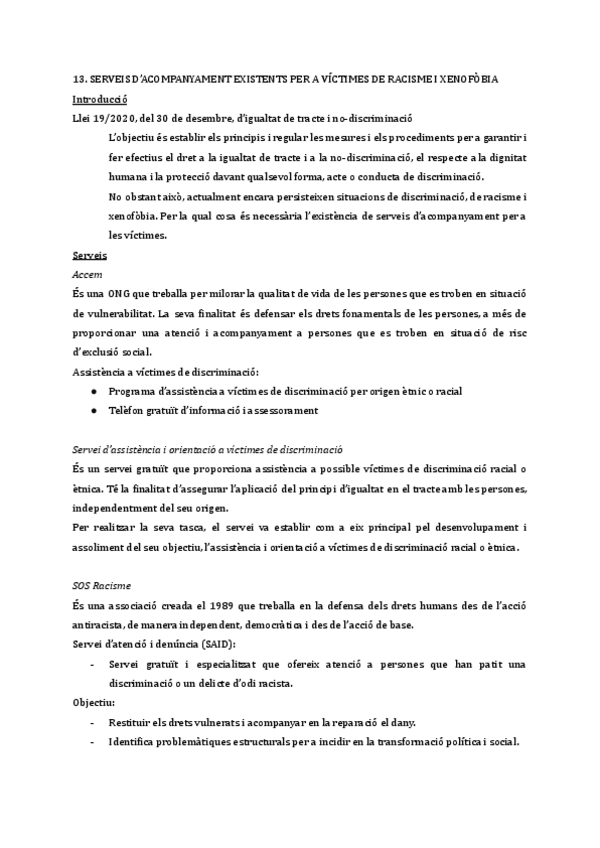 13. SERVEIS D'ACOMPANYAMENT EXISTENTS PER A VÍCTIMES DE RACISME I XENOFÒBIA

Introducció

Llei 19/2020, del 30 de desembre, d'igualtat de tracte i no-discriminació

L'objectiu és establir els principis i regular les mesures i els procediments per a garantir i fer efectius el dret a la igualtat de tracte i a la no-discriminació, el respecte a la dignitat humana i la protecció davant qualsevol forma, acte o conducta de discriminació.

No obstant això, actualment encara persisteixen situacions de discriminació, de racisme i xenofòbia. Per la qual cosa és necessària l'existència de serveis d'acompanyament per a les víctimes.

Serveis

Accem

És una ONG que treballa per milorar la qualitat de vida de les persones que es troben en situació de vulnerabilitat. La seva finalitat és defensar els drets fonamentals de les persones, a més de proporcionar una atenció i acompanyament a persones que es troben en situació de risc d'exclusió social.

Assistència a víctimes de discriminació:

● Programa d'assistència a víctimes de discriminació per origen ètnic o racial
● Telèfon gratuït d'informació i assessorament

Servei d'assistència i orientació a víctimes de discriminació

És un servei gratuït que proporciona assistència a possible víctimes de discriminació racial o ètnica. Té la finalitat d'assegurar l'aplicació del principi d'igualtat en el tracte amb les persones, independentment del seu origen.

Per realitzar la seva tasca, el servei va establir com a eix principal pel desenvolupament i assoliment del seu objectiu, l'assistència i orientació a víctimes de discriminació racial o ètnica.

SOS Racisme

És una associació creada el 1989 que treballa en la defensa dels drets humans des de l'acció antiracista, de manera independent, democràtica i des de l'acció de base.

Servei d'atenció i denúncia (SAID):

- Servei gratuït i especialitzat que ofereix atenció a persones que han patit una discriminació o un delicte d'odi racista.

Objectiu:

- Restituir els drets vulnerats i acompanyar en la reparació el dany.
- Identifica problemàtiques estructurals per a incidir en la transformació política i social.